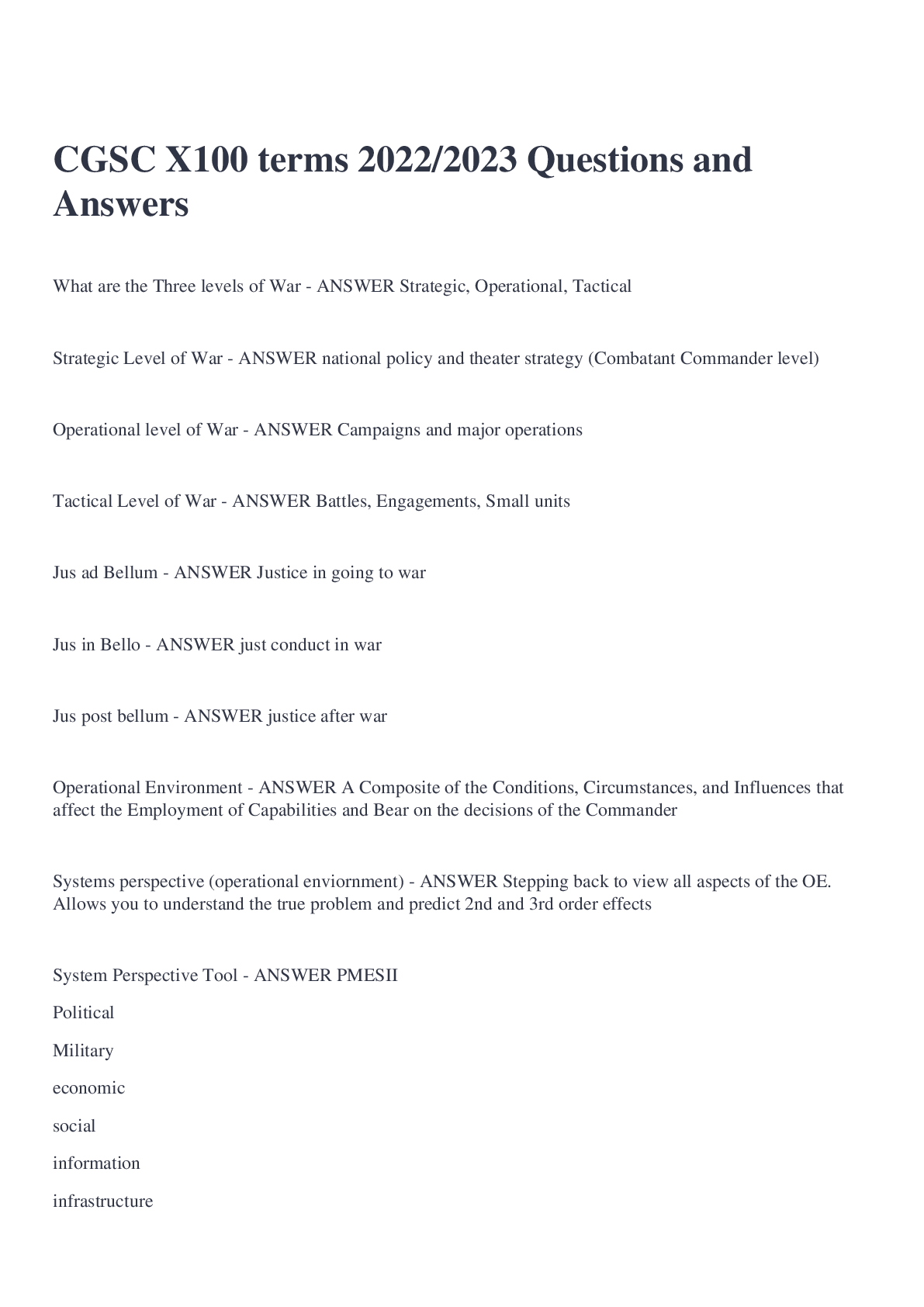 CGSC X100 terms 2022/2023 Questions and Answers

What are the Three levels of War - ANSWER Strategic, Operational, Tactical

Strategic Level of War - ANSWER national policy and theater strategy (Combatant Commander level)

Operational level of War - ANSWER Campaigns and major operations

Tactical Level of War - ANSWER Battles, Engagements, Small units

Jus ad Bellum - ANSWER Justice in going to war

Jus in Bello - ANSWER just conduct in war

Jus post bellum - ANSWER justice after war

Operational Environment - ANSWER A Composite of the Conditions, Circumstances, and Influences that affect the Employment of Capabilities and Bear on the decisions of the Commander

Systems perspective (operational enviornment) - ANSWER Stepping back to view all aspects of the OE. Allows you to understand the true problem and predict 2nd and 3rd order effects

System Perspective Tool - ANSWER PMESII

Political

Military

economic

social

information

infrastructure